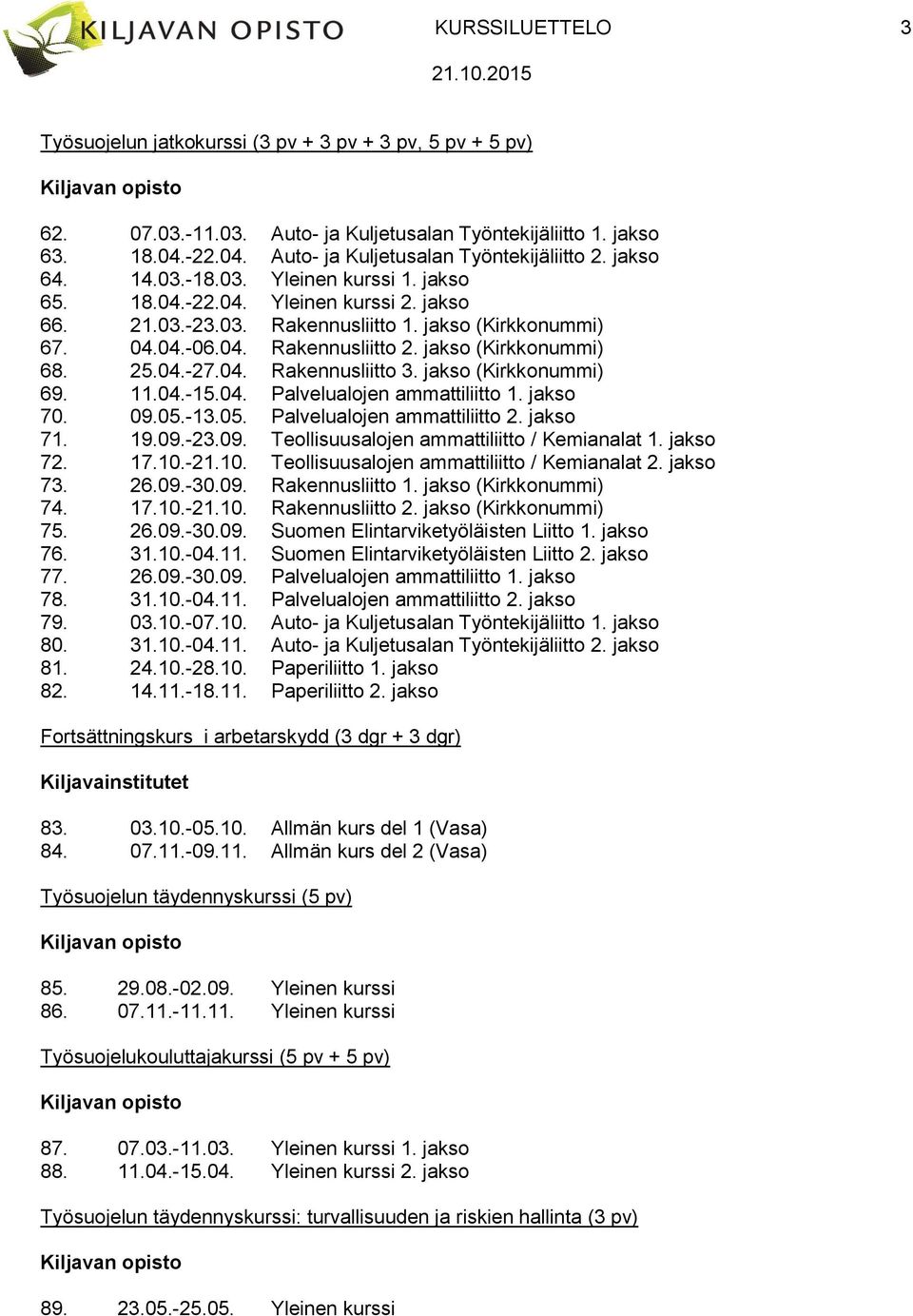 KILJAVAN OPISTO

KURSSILUETTELO 3

21.10.2015

Työsuojelun jatkokurssi (3 pv + 3 pv + 3 pv, 5 pv + 5 pv)

Kiljavan opisto

62. 07.03.-11.03. Auto- ja Kuljetusalan Työntekijäliitto 1. jakso
63. 18.04.-22.04. Auto- ja Kuljetusalan Työntekijäliitto 2. jakso
64. 14.03.-18.03. Yleinen kurssi 1. jakso
65. 18.04.-22.04. Yleinen kurssi 2. jakso
66. 21.03.-23.03. Rakennusliitto 1. jakso (Kirkkonummi)
67. 04.04.-06.04. Rakennusliitto 2. jakso (Kirkkonummi)
68. 25.04.-27.04. Rakennusliitto 3. jakso (Kirkkonummi)
69. 11.04.-15.04. Palvelualojen ammattiliitto 1. jakso
70. 09.05.-13.05. Palvelualojen ammattiliitto 2. jakso
71. 19.09.-23.09. Teollisuusalojen ammattiliitto / Kemianalat 1. jakso
72. 17.10.-21.10. Teollisuusalojen ammattiliitto / Kemianalat 2. jakso
73. 26.09.-30.09. Rakennusliitto 1. jakso (Kirkkonummi)
74. 17.10.-21.10. Rakennusliitto 2. jakso (Kirkkonummi)
75. 26.09.-30.09. Suomen Elintarviketyöläisten Liitto 1. jakso
76. 31.10.-04.11. Suomen Elintarviketyöläisten Liitto 2. jakso
77. 26.09.-30.09. Palvelualojen ammattiliitto 1. jakso
78. 31.10.-04.11. Palvelualojen ammattiliitto 2. jakso
79. 03.10.-07.10. Auto- ja Kuljetusalan Työntekijäliitto 1. jakso
80. 31.10.-04.11. Auto- ja Kuljetusalan Työntekijäliitto 2. jakso
81. 24.10.-28.10. Paperiliitto 1. jakso
82. 14.11.-18.11. Paperiliitto 2. jakso

Fortsättningskurs i arbetarskydd (3 dgr + 3 dgr)

Kiljavainstitutet

83. 03.10.-05.10. Allmän kurs del 1 (Vasa)
84. 07.11.-09.11. Allmän kurs del 2 (Vasa)

Työsuojelun täydennyskurssi (5 pv)

Kiljavan opisto

85. 29.08.-02.09. Yleinen kurssi
86. 07.11.-11.11. Yleinen kurssi

Työsuojelukouluttajakurssi (5 pv + 5 pv)

Kiljavan opisto

87. 07.03.-11.03. Yleinen kurssi 1. jakso
88. 11.04.-15.04. Yleinen kurssi 2. jakso

Työsuojelun täydennyskurssi: turvallisuuden ja riskien hallinta (3 pv)

Kiljavan opisto

89. 23.05.-25.05. Yleinen kurssi